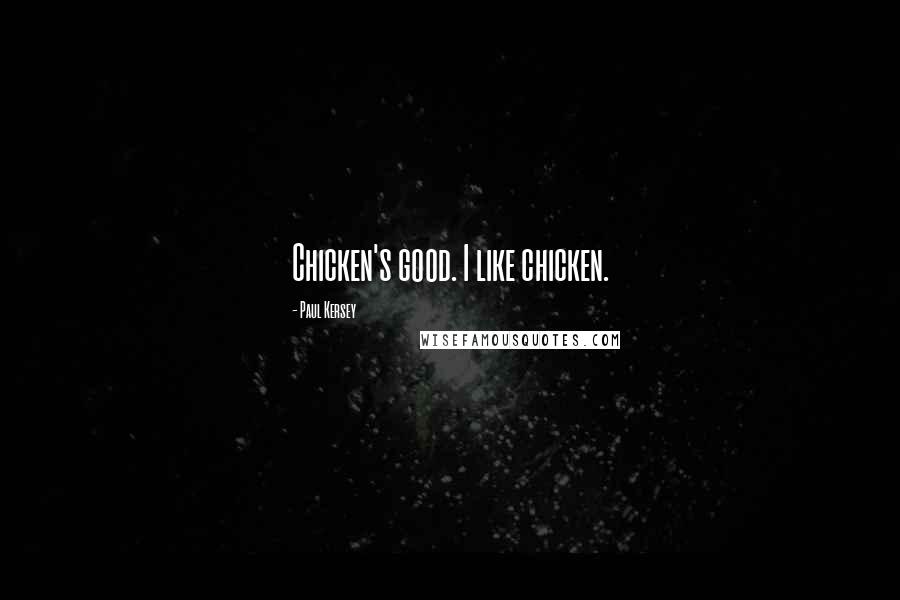 Chicken's good. I like chicken.

- Paul Kersey

WISEFAMOUSQUOTES.COM